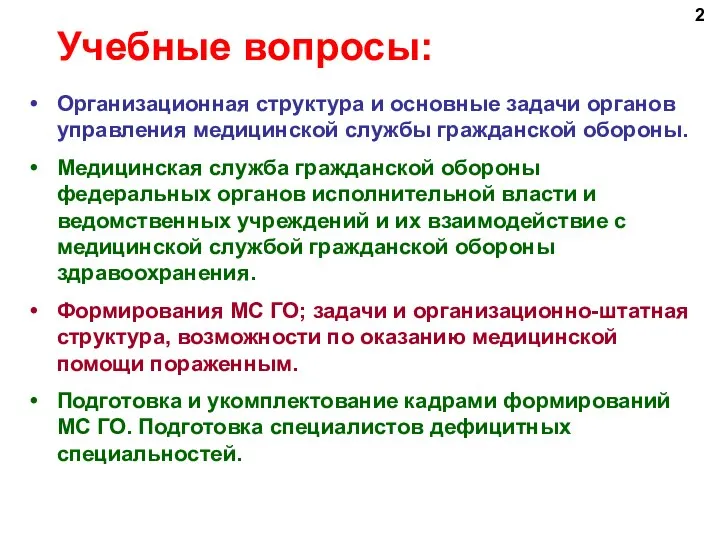 2

Учебные вопросы:

• Организационная структура и основные задачи органов управления медицинской службы гражданской обороны.

• Медицинская служба гражданской обороны федеральных органов исполнительной власти и ведомственных учреждений и их взаимодействие с медицинской службой гражданской обороны здравоохранения.

• Формирования МС ГО; задачи и организационно-штатная структура, возможности по оказанию медицинской помощи пораженным.

• Подготовка и укомплектование кадрами формирований МС ГО. Подготовка специалистов дефицитных специальностей.